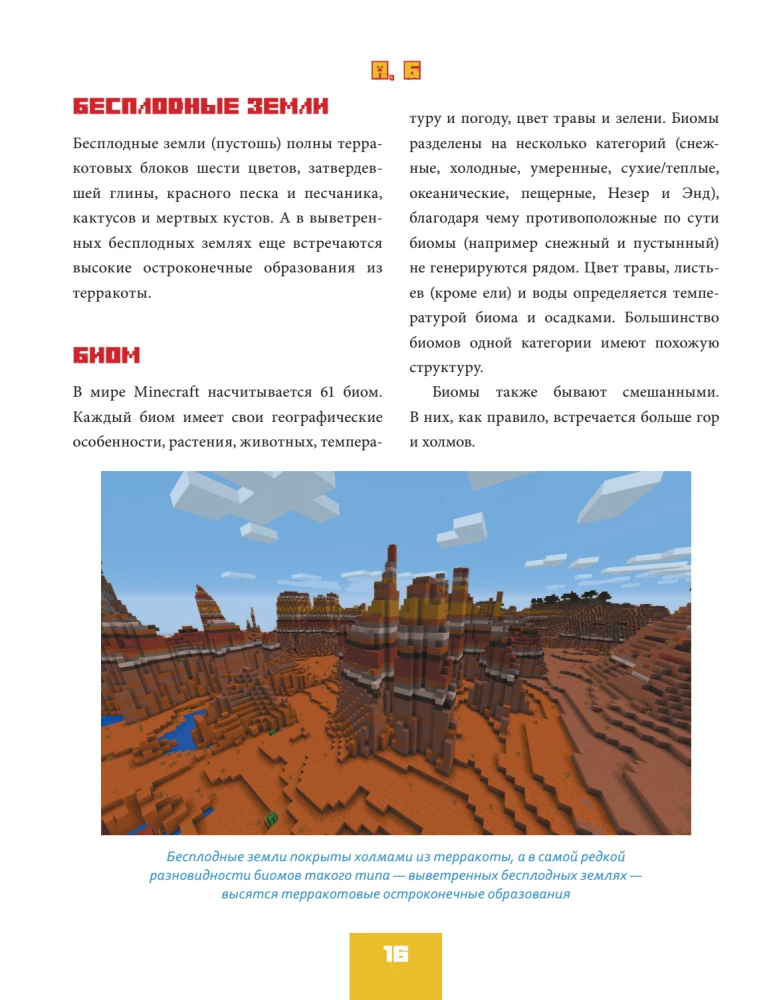 А, Б

БЕСПЛОДНЫЕ ЗЕМЛИ

Бесплодные земли (пустошь) полны терракотовых блоков шести цветов, затвердевшей глины, красного песка и песчаника, кактусов и мертвых кустов. А в выветренных бесплодных землях еще встречаются высокие остроконечные образования из терракоты.

БИОМ

В мире Minecraft насчитывается 61 биом. Каждый биом имеет свои географические особенности, растения, животных, температуру и погоду, цвет травы и зелени. Биомы разделены на несколько категорий (снежные, холодные, умеренные, сухие/теплые, океанические, пещерные, Незер и Энд), благодаря чему противоположные по сути биомы (например снежный и пустынный) не генерируются рядом. Цвет травы, листьев (кроме ели) и воды определяется температурой биома и осадками. Большинство биомов одной категории имеют похожую структуру.

Биомы также бывают смешанными. В них, как правило, встречается больше гор и холмов.

Бесплодные земли покрыты холмами из терракоты, а в самой редкой разновидности биомов такого типа — выветренных бесплодных землях — высятся терракотовые остроконечные образования

16